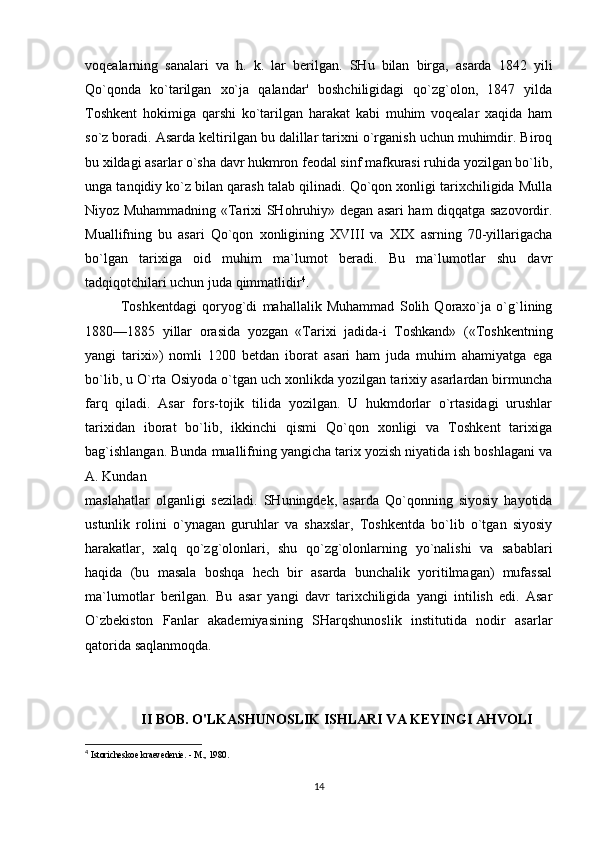 voqealarning sanalari va h. k. lar berilgan. SHu bilan birga, asarda 1842 yili Qo`qonda ko`tarilgan xo`ja qalandar' boshchiligidagi qo`zg`olon, 1847 yilda Toshkent hokimiga qarshi ko`tarilgan harakat kabi muhim voqealar xaqida ham so`z boradi. Asarda keltirilgan bu dalillar tarixni o`rganish uchun muhimdir. Biroq bu xildagi asarlar o`sha davr hukmron feodal sinf mafkurasi ruhida yozilgan bo`lib, unga tanqidiy ko`z bilan qarash talab qilinadi. Qo`qon xonligi tarixchiligida Mulla Niyoz Muhammadning «Tarixi SHohruhiy» degan asari ham diqqatga sazovordir. Muallifning bu asari Qo`qon xonligining XVIII va XIX asrning 70-yillarigacha bo`lgan tarixiga oid muhim ma`lumot beradi. Bu ma`lumotlar shu davr tadqiqotchilari uchun juda qimmatlidir$^4$.

Toshkentdagi qoryog`di mahallalik Muhammad Solih Qoraxo`ja o`g`lining 1880—1885 yillar orasida yozgan «Tarixi jadida-i Toshkand» («Toshkentning yangi tarixi») nomli 1200 betdan iborat asari ham juda muhim ahamiyatga ega bo`lib, u O`rta Osiyoda o`tgan uch xonlikda yozilgan tarixiy asarlardan birmuncha farq qiladi. Asar fors-tojik tilida yozilgan. U hukmdorlar o`rtasidagi urushlar tarixidan iborat bo`lib, ikkinchi qismi Qo`qon xonligi va Toshkent tarixiga bag`ishlangan. Bunda muallifning yangicha tarix yozish niyatida ish boshlagani va A. Kundan
maslahatlar olganligi seziladi. SHuningdek, asarda Qo`qonning siyosiy hayotida ustunlik rolini o`ynagan guruhlar va shaxslar, Toshkentda bo`lib o`tgan siyosiy harakatlar, xalq qo`zg`olonlari, shu qo`zg`olonlarning yo`nalishi va sabablari haqida (bu masala boshqa hech bir asarda bunchalik yoritilmagan) mufassal ma`lumotlar berilgan. Bu asar yangi davr tarixchiligida yangi intilish edi. Asar O`zbekiston Fanlar akademiyasining SHarqshunoslik institutida nodir asarlar qatorida saqlanmoqda.

II BOB. O'LKASHUNOSLIK ISHLARI VA KEYINGI AHVOLI

$^4$ Istoricheskoe kraevedenie. - M., 1980.

14